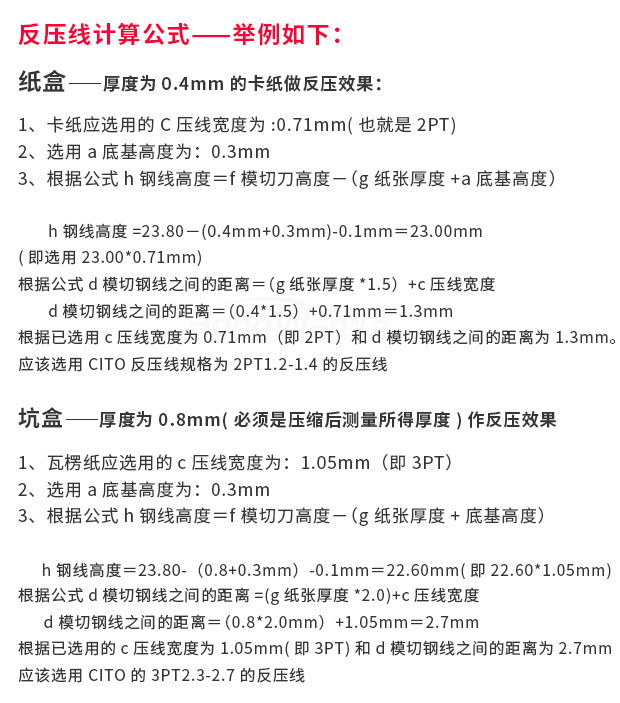 反压线计算公式——举例如下：

纸盒——厚度为 0.4mm 的卡纸做反压效果：

1、卡纸应选用的 C 压线宽度为 :0.71mm( 也就是 2PT)
2、选用 a 底基高度为：0.3mm
3、根据公式 h 钢线高度＝f 模切刀高度－(g 纸张厚度 +a 底基高度)

h 钢线高度 =23.80－(0.4mm+0.3mm)-0.1mm＝23.00mm
( 即选用 23.00*0.71mm)
根据公式 d 模切钢线之间的距离＝(g 纸张厚度 *1.5）+c 压线宽度
d 模切钢线之间的距离＝(0.4*1.5）+0.71mm＝1.3mm
根据已选用 c 压线宽度为 0.71mm（即 2PT）和 d 模切钢线之间的距离为 1.3mm。
应该选用 CITO 反压线规格为 2PT1.2-1.4 的反压线

坑盒——厚度为 0.8mm( 必须是压缩后测量所得厚度 ) 作反压效果

1、瓦楞纸应选用的 c 压线宽度为：1.05mm（即 3PT）
2、选用 a 底基高度为：0.3mm
3、根据公式 h 钢线高度＝f 模切刀高度－(g 纸张厚度 + 底基高度)

h 钢线高度＝23.80-（0.8+0.3mm）-0.1mm＝22.60mm( 即 22.60*1.05mm)
根据公式 d 模切钢线之间的距离 =(g 纸张厚度 *2.0)+c 压线宽度
d 模切钢线之间的距离＝(0.8*2.0mm）+1.05mm＝2.7mm
根据已选用的 c 压线宽度为 1.05mm( 即 3PT) 和 d 模切钢线之间的距离为 2.7mm
应该选用 CITO 的 3PT2.3-2.7 的反压线